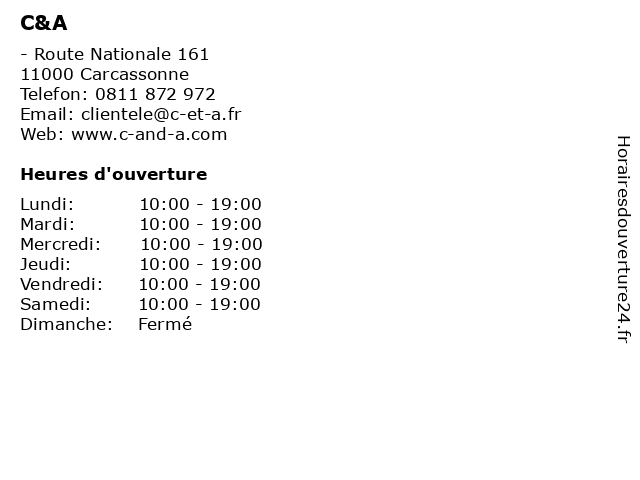 C&A

- Route Nationale 161
11000 Carcassonne
Telefon: 0811 872 972
Email: clientele@c-et-a.fr
Web: www.c-and-a.com

Heures d'ouverture

Lundi: 10:00 - 19:00
Mardi: 10:00 - 19:00
Mercredi: 10:00 - 19:00
Jeudi: 10:00 - 19:00
Vendredi: 10:00 - 19:00
Samedi: 10:00 - 19:00
Dimanche: Fermé

Horairesdouverture24.fr